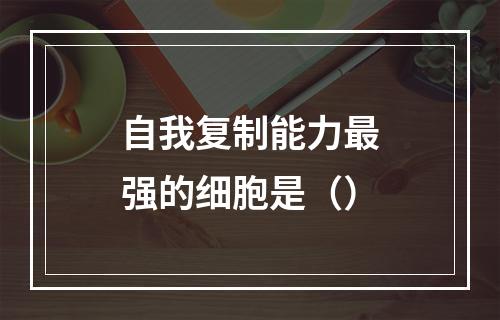 自我复制能力最强的细胞是（）